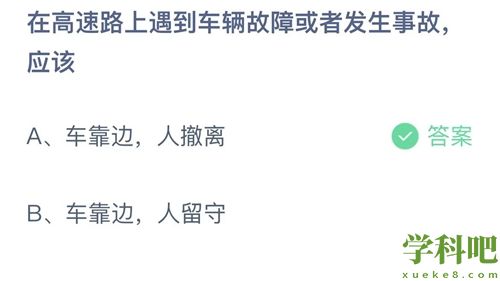 在高速路上遇到车辆故障或者发生事故，应该

A、车靠边，人撤离

答案

B、车靠边，人留守

学科吧
xueke8.com